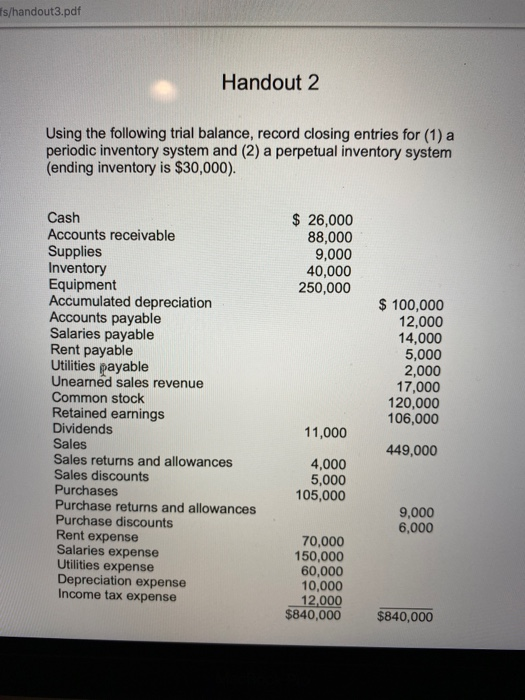 fs/handout3.pdf

Handout 2

Using the following trial balance, record closing entries for (1) a periodic inventory system and (2) a perpetual inventory system (ending inventory is $30,000).

| | | |
|---|---|---|
| Cash | $ 26,000 | |
| Accounts receivable | 88,000 | |
| Supplies | 9,000 | |
| Inventory | 40,000 | |
| Equipment | 250,000 | |
| Accumulated depreciation | | $ 100,000 |
| Accounts payable | | 12,000 |
| Salaries payable | | 14,000 |
| Rent payable | | 5,000 |
| Utilities payable | | 2,000 |
| Unearned sales revenue | | 17,000 |
| Common stock | | 120,000 |
| Retained earnings | | 106,000 |
| Dividends | 11,000 | |
| Sales | | 449,000 |
| Sales returns and allowances | 4,000 | |
| Sales discounts | 5,000 | |
| Purchases | 105,000 | |
| Purchase returns and allowances | | 9,000 |
| Purchase discounts | | 6,000 |
| Rent expense | 70,000 | |
| Salaries expense | 150,000 | |
| Utilities expense | 60,000 | |
| Depreciation expense | 10,000 | |
| Income tax expense | 12,000 | |
| | $840,000 | $840,000 |